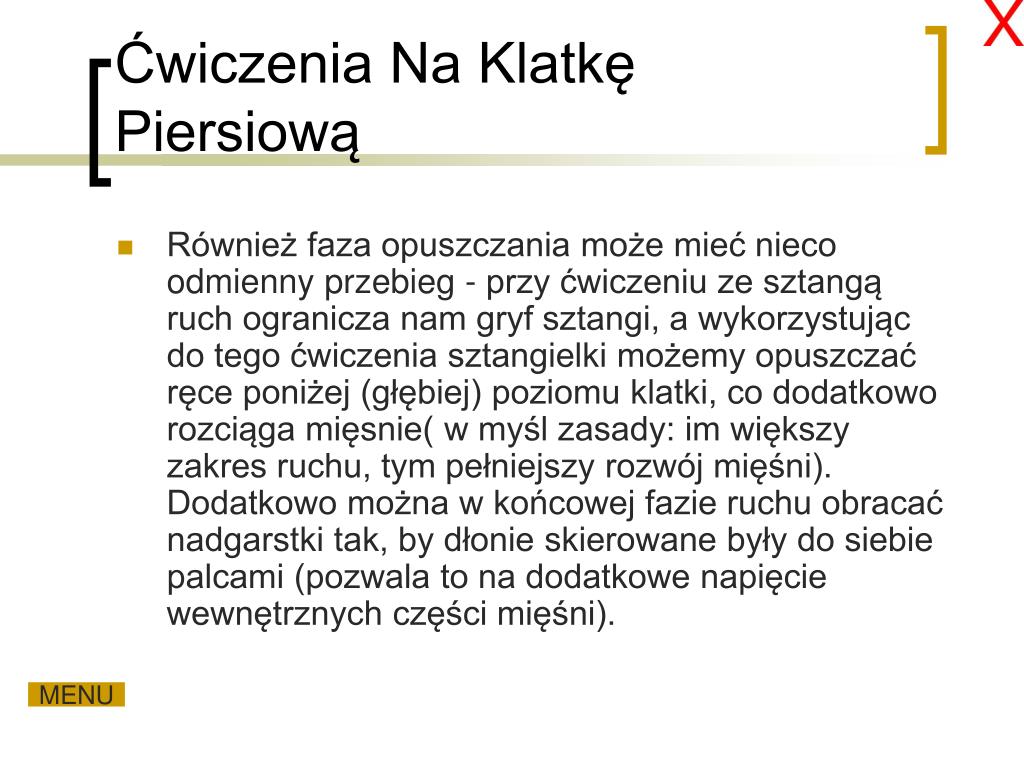 X

Ćwiczenia Na Klatkę Piersiową

Również faza opuszczania może mieć nieco odmienny przebieg - przy ćwiczeniu ze sztangą ruch ogranicza nam gryf sztangi, a wykorzystując do tego ćwiczenia sztangielki możemy opuszczać ręce poniżej (głębiej) poziomu klatki, co dodatkowo rozciąga mięsnie( w myśl zasady: im większy zakres ruchu, tym pełniejszy rozwój mięśni). Dodatkowo można w końcowej fazie ruchu obracać nadgarstki tak, by dłonie skierowane były do siebie palcami (pozwala to na dodatkowe napięcie wewnętrznych części mięśni).

MENU